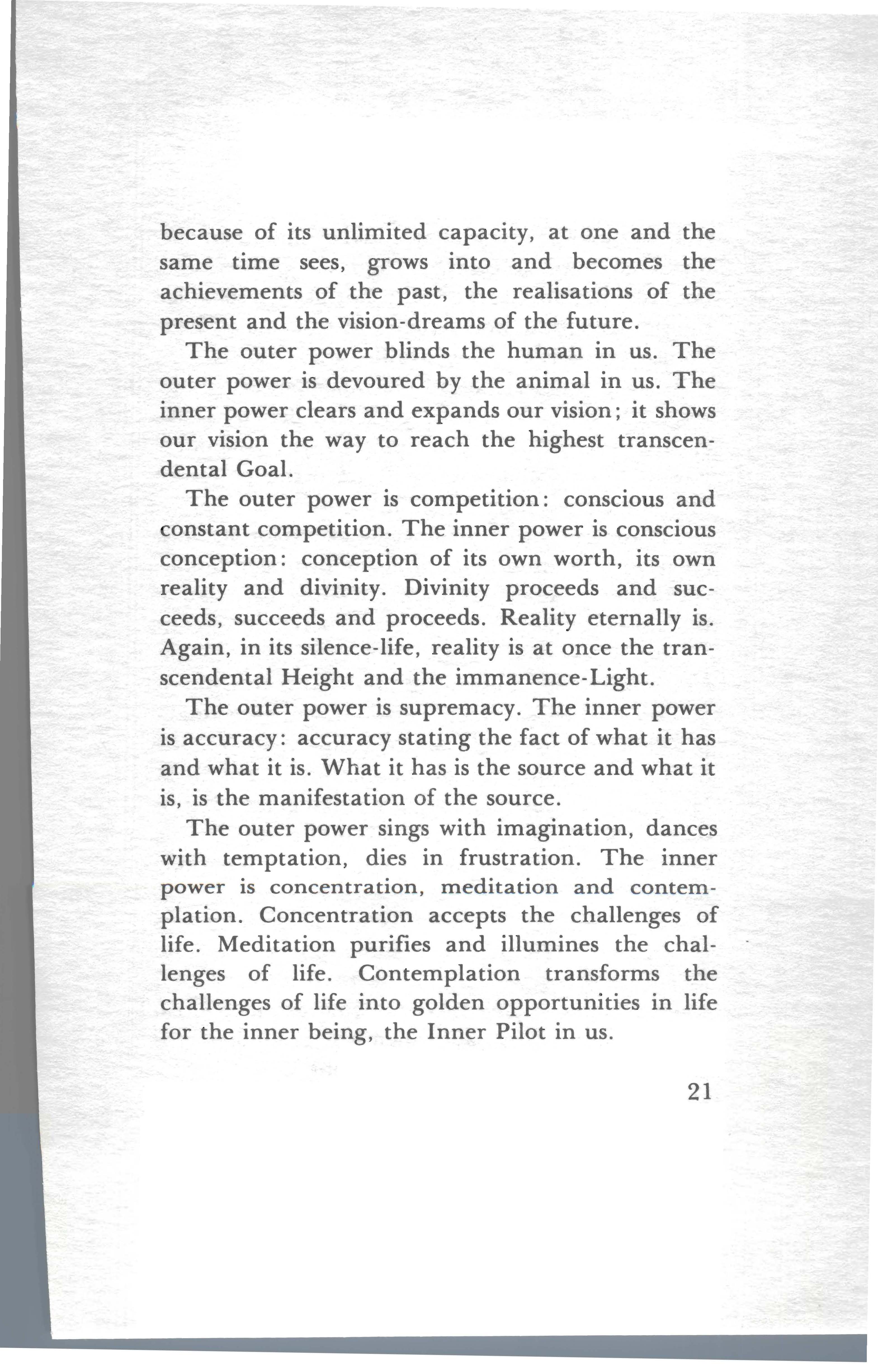 because of its unlimited capacity, at one and the same time sees, grows into and becomes the achievements of the past, the realisations of the present and the vision-dreams of the future.

The outer power blinds the human in us. The outer power is devoured by the animal in us. The inner power clears and expands our vision; it shows our vision the way to reach the highest transcendental Goal.

The outer power is competition: conscious and constant competition. The inner power is conscious conception: conception of its own worth, its own reality and divinity. Divinity proceeds and succeeds, succeeds and proceeds. Reality eternally is. Again, in its silence-life, reality is at once the transcendental Height and the immanence-Light.

The outer power is supremacy. The inner power is accuracy: accuracy stating the fact of what it has and what it is. What it has is the source and what it is, is the manifestation of the source.

The outer power sings with imagination, dances with temptation, dies in frustration. The inner power is concentration, meditation and contemplation. Concentration accepts the challenges of life. Meditation purifies and illumines the challenges of life. Contemplation transforms the challenges of life into golden opportunities in life for the inner being, the Inner Pilot in us.

21